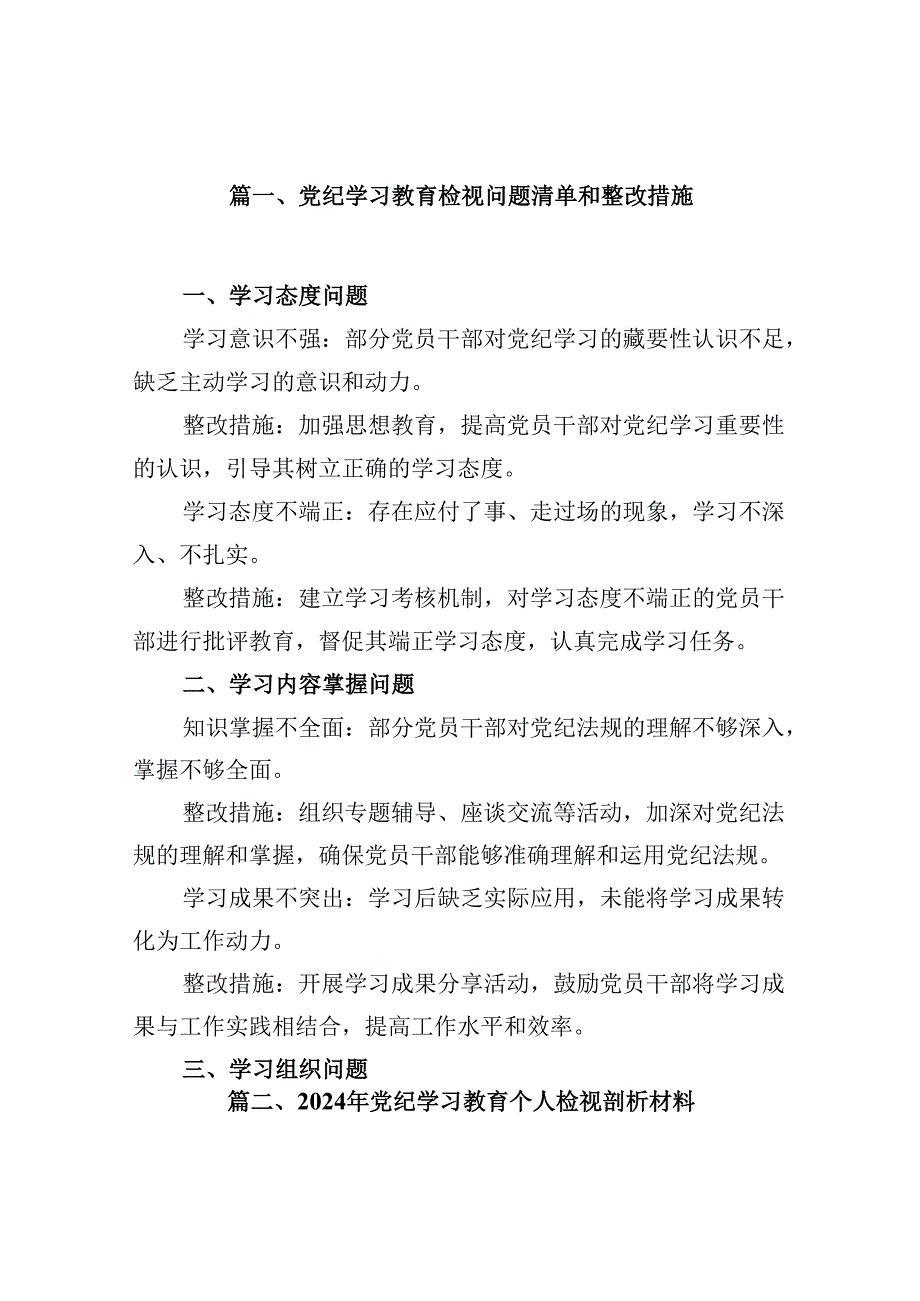 篇一、党纪学习教育检视问题清单和整改措施

一、学习态度问题

学习意识不强：部分党员干部对党纪学习的藏要性认识不足，缺乏主动学习的意识和动力。

整改措施：加强思想教育，提高党员干部对党纪学习重要性的认识，引导其树立正确的学习态度。

学习态度不端正：存在应付了事、走过场的现象，学习不深入、不扎实。

整改措施：建立学习考核机制，对学习态度不端正的党员干部进行批评教育，督促其端正学习态度，认真完成学习任务。

二、学习内容掌握问题

知识掌握不全面：部分党员干部对党纪法规的理解不够深入，掌握不够全面。

整改措施：组织专题辅导、座谈交流等活动，加深对党纪法规的理解和掌握，确保党员干部能够准确理解和运用党纪法规。

学习成果不突出：学习后缺乏实际应用，未能将学习成果转化为工作动力。

整改措施：开展学习成果分享活动，鼓励党员干部将学习成果与工作实践相结合，提高工作水平和效率。

三、学习组织问题

篇二、2024年党纪学习教育个人检视剖析材料